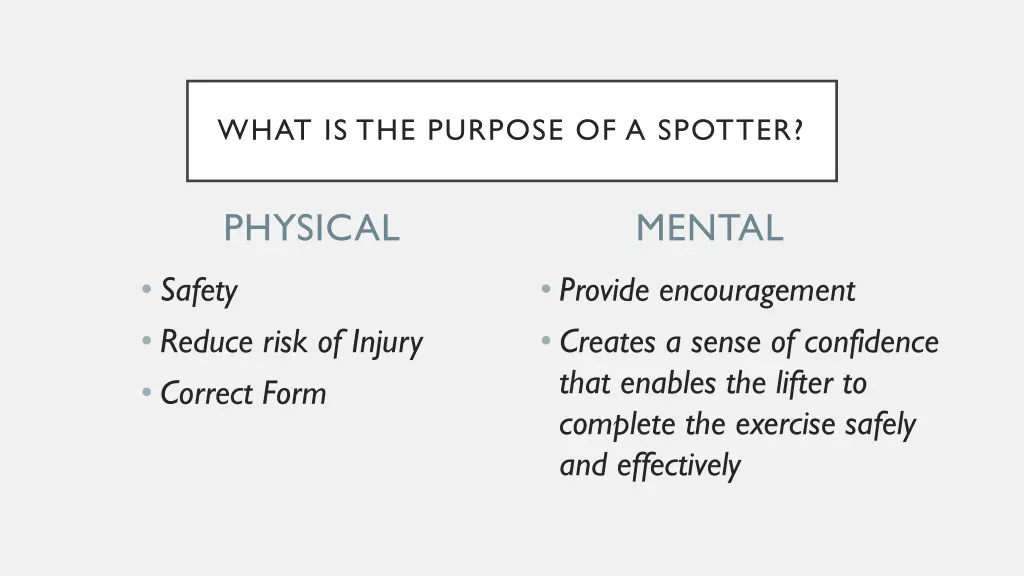 WHAT IS THE PURPOSE OF A SPOTTER?

PHYSICAL

• Safety
• Reduce risk of Injury
• Correct Form

MENTAL

• Provide encouragement
• Creates a sense of confidence that enables the lifter to complete the exercise safely and effectively